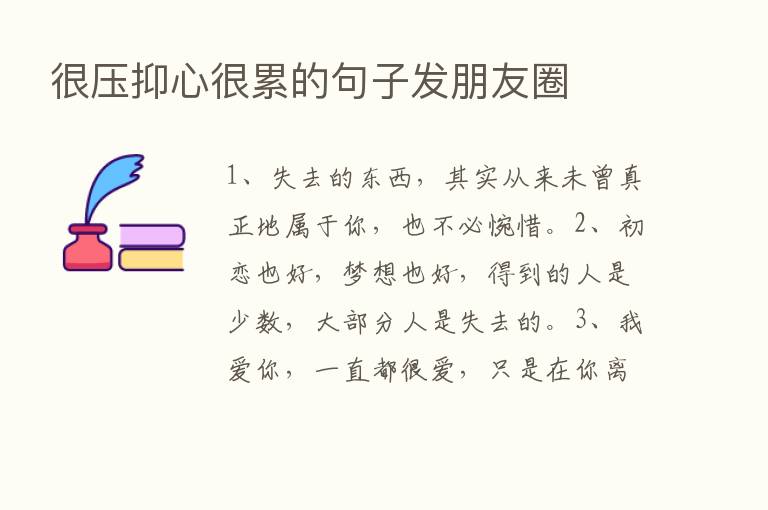 很压抑心很累的句子发朋友圈

1、失去的东西，其实从来未曾真正地属于你，也不必惋惜。2、初恋也好，梦想也好，得到的人是少数，大部分人是失去的。3、我爱你，一直都很爱，只是在你离